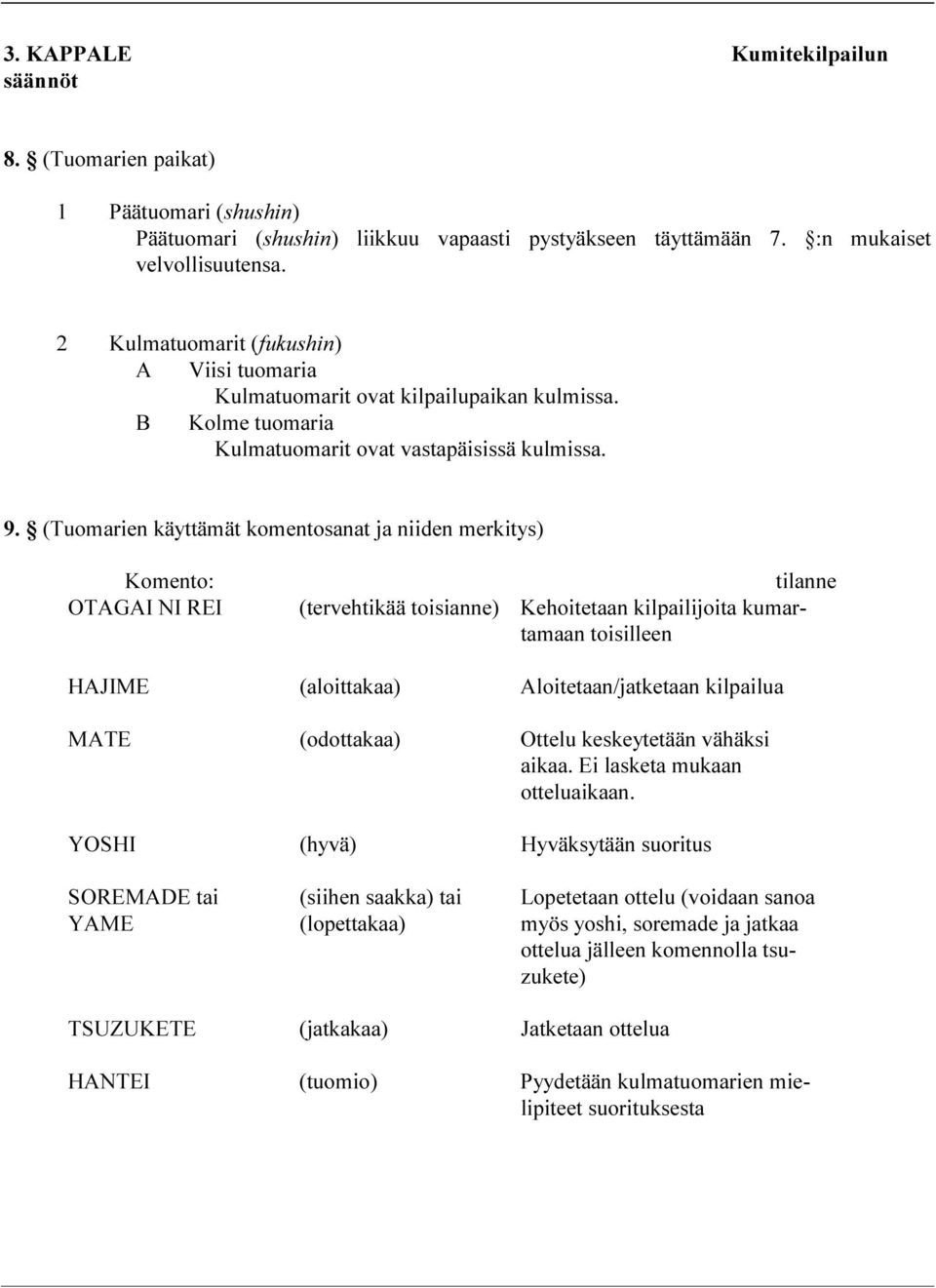 3. KAPPALE Kumitekilpailun säännöt

8. § (Tuomarien paikat)

1 Päätuomari (shushin)
Päätuomari (shushin) liikkuu vapaasti pystyäkseen täyttämään 7. §:n mukaiset velvollisuutensa.

2 Kulmatuomarit (fukushin)
A Viisi tuomaria
Kulmatuomarit ovat kilpailupaikan kulmissa.
B Kolme tuomaria
Kulmatuomarit ovat vastapäisissä kulmissa.

9. § (Tuomarien käyttämät komentosanat ja niiden merkitys)

| Komento: | | tilanne |
|---|---|---|
| OTAGAI NI REI | (tervehtikää toisianne) | Kehoitetaan kilpailijoita kumartamaan toisilleen |
| HAJIME | (aloittakaa) | Aloitetaan/jatketaan kilpailua |
| MATE | (odottakaa) | Ottelu keskeytetään vähäksi aikaa. Ei lasketa mukaan otteluaikaan. |
| YOSHI | (hyvä) | Hyväksytään suoritus |
| SOREMADE tai YAME | (siihen saakka) tai (lopettakaa) | Lopetetaan ottelu (voidaan sanoa myös yoshi, soremade ja jatkaa ottelua jälleen komennolla tsuzukete) |
| TSUZUKETE | (jatkakaa) | Jatketaan ottelua |
| HANTEI | (tuomio) | Pyydetään kulmatuomarien mielipiteet suorituksesta |